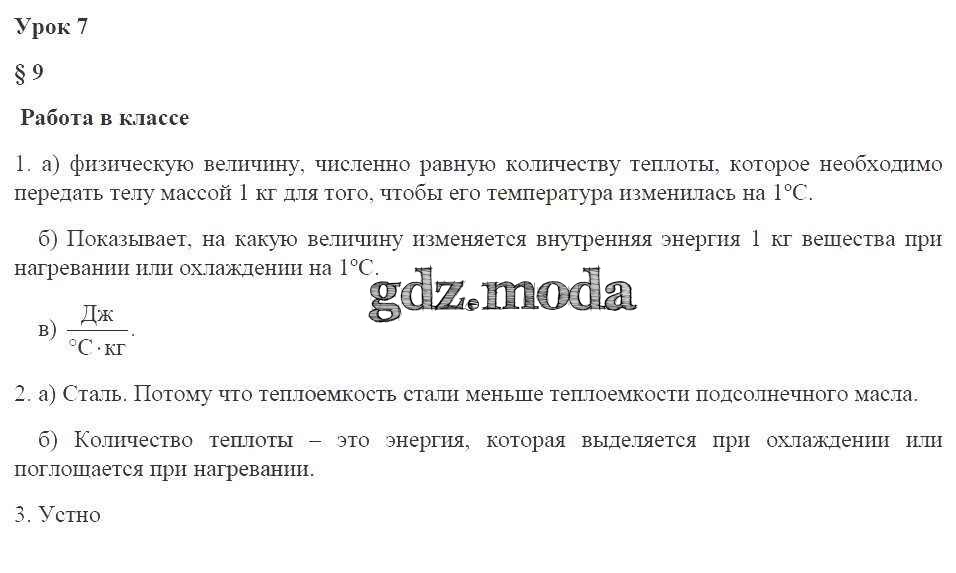 Урок 7

§ 9

Работа в классе

1. а) физическую величину, численно равную количеству теплоты, которое необходимо передать телу массой 1 кг для того, чтобы его температура изменилась на 1°С.

б) Показывает, на какую величину изменяется внутренняя энергия 1 кг вещества при нагревании или охлаждении на 1°С.

в) $\frac{Дж}{°С \cdot кг}$.

2. а) Сталь. Потому что теплоемкость стали меньше теплоемкости подсолнечного масла.

б) Количество теплоты – это энергия, которая выделяется при охлаждении или поглощается при нагревании.

3. Устно

gdz.moda